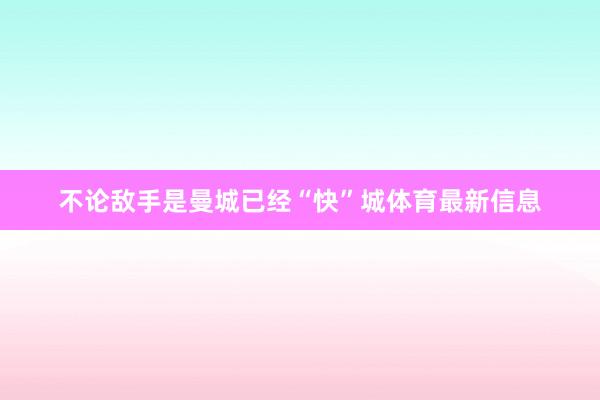 不论敌手是曼城已经“快”城体育最新信息